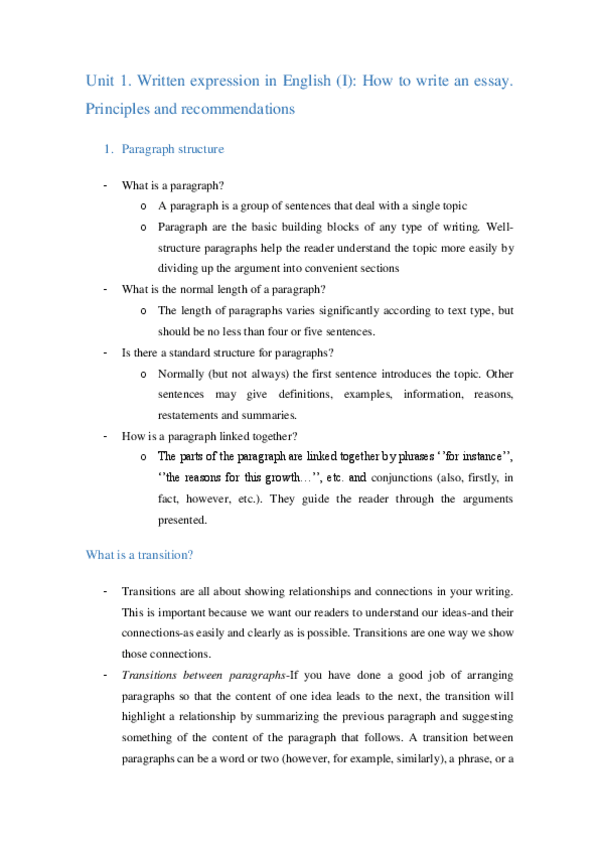 Unit 1. Written expression in English (I): How to write an essay. Principles and recommendations

1. Paragraph structure

- What is a paragraph?
  o A paragraph is a group of sentences that deal with a single topic
  o Paragraph are the basic building blocks of any type of writing. Well-structure paragraphs help the reader understand the topic more easily by dividing up the argument into convenient sections
- What is the normal length of a paragraph?
  o The length of paragraphs varies significantly according to text type, but should be no less than four or five sentences.
- Is there a standard structure for paragraphs?
  o Normally (but not always) the first sentence introduces the topic. Other sentences may give definitions, examples, information, reasons, restatements and summaries.
- How is a paragraph linked together?
  o The parts of the paragraph are linked together by phrases ‘’for instance’’, ‘’the reasons for this growth…’’, etc. and conjunctions (also, firstly, in fact, however, etc.). They guide the reader through the arguments presented.

What is a transition?

- Transitions are all about showing relationships and connections in your writing. This is important because we want our readers to understand our ideas-and their connections-as easily and clearly as is possible. Transitions are one way we show those connections.
- Transitions between paragraphs-If you have done a good job of arranging paragraphs so that the content of one idea leads to the next, the transition will highlight a relationship by summarizing the previous paragraph and suggesting something of the content of the paragraph that follows. A transition between paragraphs can be a word or two (however, for example, similarly), a phrase, or a